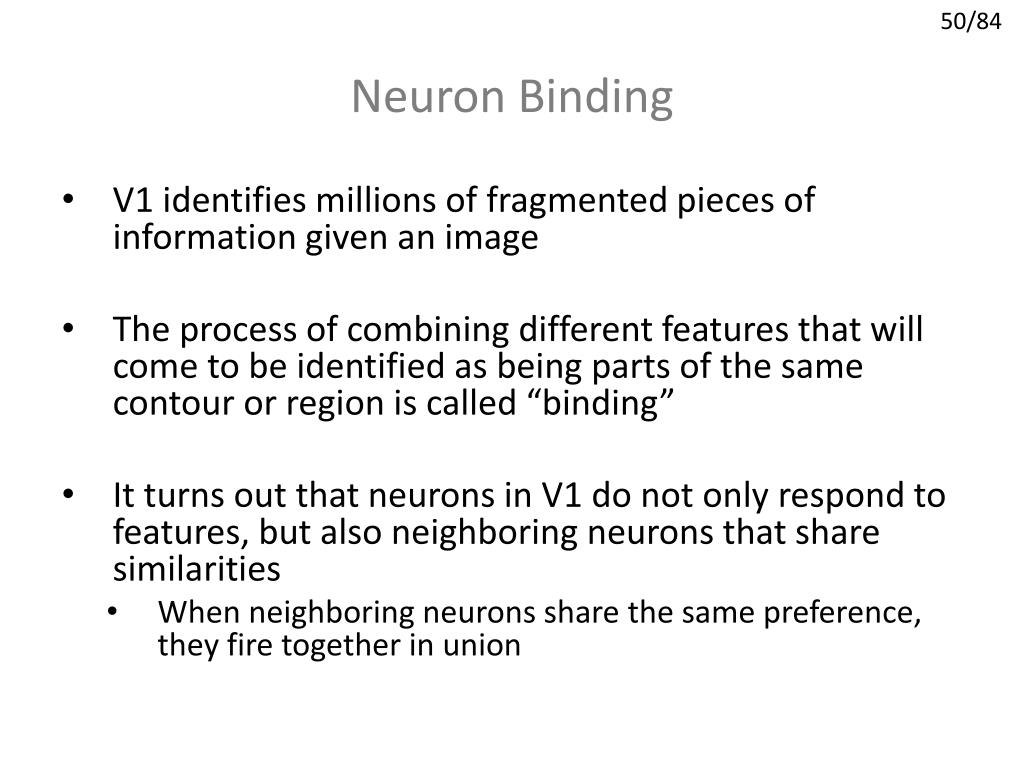 50/84

Neuron Binding

• V1 identifies millions of fragmented pieces of information given an image

• The process of combining different features that will come to be identified as being parts of the same contour or region is called “binding”

• It turns out that neurons in V1 do not only respond to features, but also neighboring neurons that share similarities
  • When neighboring neurons share the same preference, they fire together in union